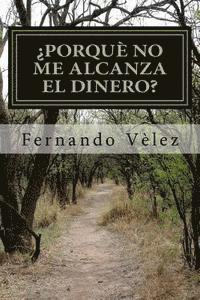 ¿PORQUÈ NO ME ALCANZA EL DINERO?

Fernando Vèlez